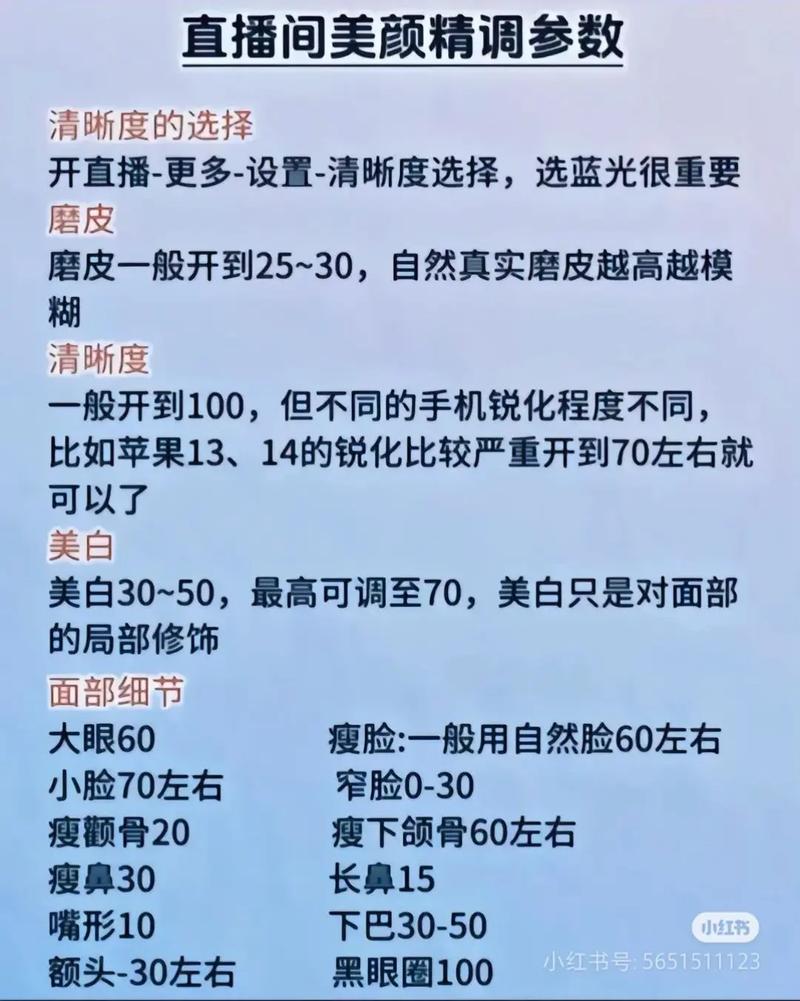 直播间美颜精调参数

清晰度的选择
开直播-更多-设置-清晰度选择，选蓝光很重要

磨皮
磨皮一般开到25~30，自然真实磨皮越高越模糊

清晰度
一般开到100，但不同的手机锐化程度不同，比如苹果13、14的锐化比较严重开到70左右就可以了

美白
美白30~50，最高可调至70，美白只是对面部的局部修饰

面部细节
大眼60
小脸70左右
瘦颧骨20
瘦鼻30
嘴形10
额头-30左右

瘦脸:一般用自然脸60左右
窄脸0-30
瘦下颌骨60左右
长鼻15
下巴30-50
黑眼圈100

小红书
小红书号: 5651511123